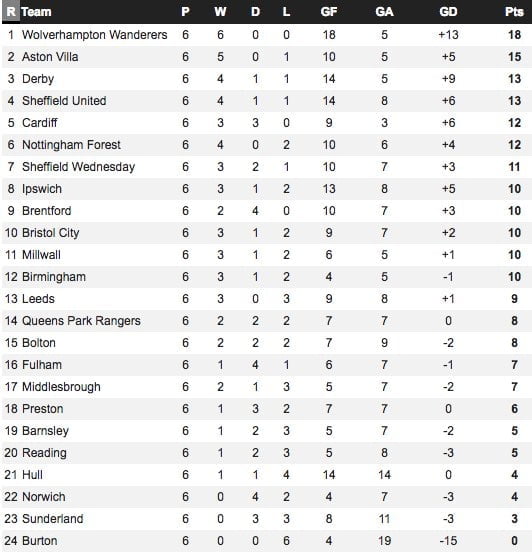 | R | Team | P | W | D | L | GF | GA | GD | Pts |
|---|---|---|---|---|---|---|---|---|---|
| 1 | Wolverhampton Wanderers | 6 | 6 | 0 | 0 | 18 | 5 | +13 | 18 |
| 2 | Aston Villa | 6 | 5 | 0 | 1 | 10 | 5 | +5 | 15 |
| 3 | Derby | 6 | 4 | 1 | 1 | 14 | 5 | +9 | 13 |
| 4 | Sheffield United | 6 | 4 | 1 | 1 | 14 | 8 | +6 | 13 |
| 5 | Cardiff | 6 | 3 | 3 | 0 | 9 | 3 | +6 | 12 |
| 6 | Nottingham Forest | 6 | 4 | 0 | 2 | 10 | 6 | +4 | 12 |
| 7 | Sheffield Wednesday | 6 | 3 | 2 | 1 | 10 | 7 | +3 | 11 |
| 8 | Ipswich | 6 | 3 | 1 | 2 | 13 | 8 | +5 | 10 |
| 9 | Brentford | 6 | 2 | 4 | 0 | 10 | 7 | +3 | 10 |
| 10 | Bristol City | 6 | 3 | 1 | 2 | 9 | 7 | +2 | 10 |
| 11 | Millwall | 6 | 3 | 1 | 2 | 6 | 5 | +1 | 10 |
| 12 | Birmingham | 6 | 3 | 1 | 2 | 4 | 5 | -1 | 10 |
| 13 | Leeds | 6 | 3 | 0 | 3 | 9 | 8 | +1 | 9 |
| 14 | Queens Park Rangers | 6 | 2 | 2 | 2 | 7 | 7 | 0 | 8 |
| 15 | Bolton | 6 | 2 | 2 | 2 | 7 | 9 | -2 | 8 |
| 16 | Fulham | 6 | 1 | 4 | 1 | 6 | 7 | -1 | 7 |
| 17 | Middlesbrough | 6 | 2 | 1 | 3 | 5 | 7 | -2 | 7 |
| 18 | Preston | 6 | 1 | 3 | 2 | 7 | 7 | 0 | 6 |
| 19 | Barnsley | 6 | 1 | 2 | 3 | 5 | 7 | -2 | 5 |
| 20 | Reading | 6 | 1 | 2 | 3 | 5 | 8 | -3 | 5 |
| 21 | Hull | 6 | 1 | 1 | 4 | 14 | 14 | 0 | 4 |
| 22 | Norwich | 6 | 0 | 4 | 2 | 4 | 7 | -3 | 4 |
| 23 | Sunderland | 6 | 0 | 3 | 3 | 8 | 11 | -3 | 3 |
| 24 | Burton | 6 | 0 | 0 | 6 | 4 | 19 | -15 | 0 |